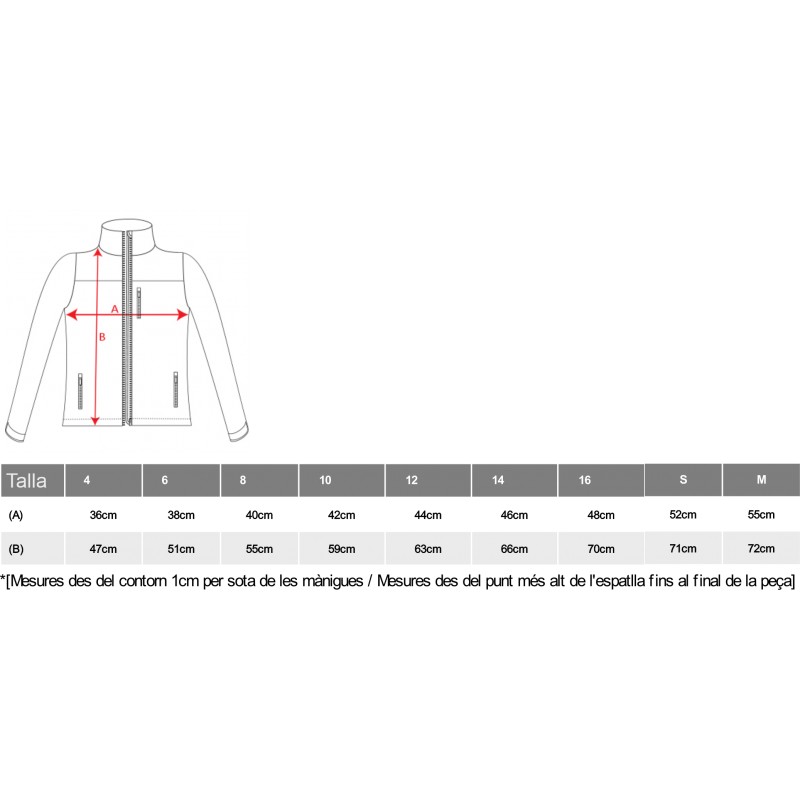 A

B

| Talla | 4 | 6 | 8 | 10 | 12 | 14 | 16 | S | M |
|---|---|---|---|---|---|---|---|---|---|
| (A) | 36cm | 38cm | 40cm | 42cm | 44cm | 46cm | 48cm | 52cm | 55cm |
| (B) | 47cm | 51cm | 55cm | 59cm | 63cm | 66cm | 70cm | 71cm | 72cm |

*[Mesures des del contorn 1cm per sota de les mànigues / Mesures des del punt més alt de l'espatlla fins al final de la peça]